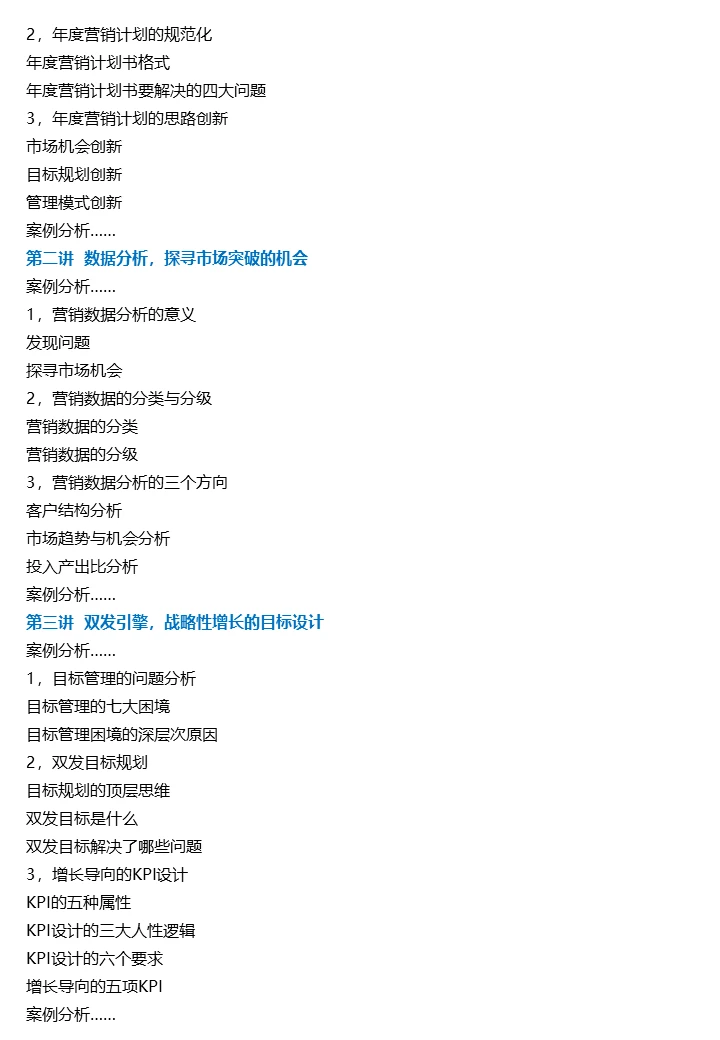 2，年度营销计划的规范化
年度营销计划书格式
年度营销计划书要解决的四大问题
3，年度营销计划的思路创新
市场机会创新
目标规划创新
管理模式创新
案例分析……
第二讲 数据分析，探寻市场突破的机会
案例分析……
1，营销数据分析的意义
发现问题
探寻市场机会
2，营销数据的分类与分级
营销数据的分类
营销数据的分级
3，营销数据分析的三个方向
客户结构分析
市场趋势与机会分析
投入产出比分析
案例分析……
第三讲 双发引擎，战略性增长的目标设计
案例分析……
1，目标管理的问题分析
目标管理的七大困境
目标管理困境的深层次原因
2，双发目标规划
目标规划的顶层思维
双发目标是什么
双发目标解决了哪些问题
3，增长导向的KPI设计
KPI的五种属性
KPI设计的三大人性逻辑
KPI设计的六个要求
增长导向的五项KPI
案例分析……